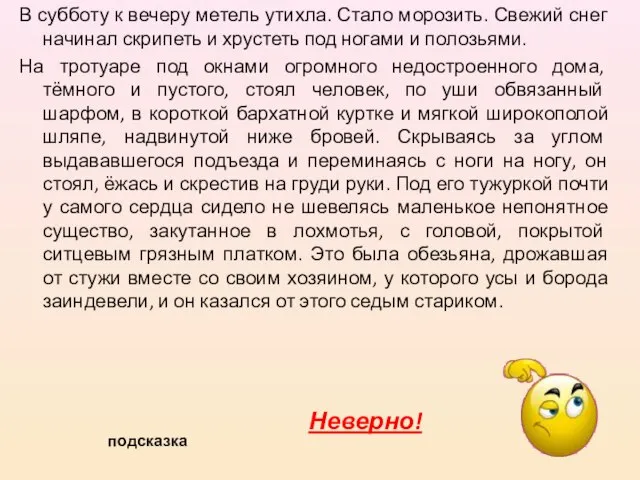 В субботу к вечеру метель утихла. Стало морозить. Свежий снег начинал скрипеть и хрустеть под ногами и полозьями.

На тротуаре под окнами огромного недостроенного дома, тёмного и пустого, стоял человек, по уши обвязанный шарфом, в короткой бархатной куртке и мягкой широкополой шляпе, надвинутой ниже бровей. Скрываясь за углом выдававшегося подъезда и переминаясь с ноги на ногу, он стоял, ёжась и скрестив на груди руки. Под его тужуркой почти у самого сердца сидело не шевелясь маленькое непонятное существо, закутанное в лохмотья, с головой, покрытой ситцевым грязным платком. Это была обезьяна, дрожавшая от стужи вместе со своим хозяином, у которого усы и борода заиндевели, и он казался от этого седым стариком.

Неверно!

подсказка